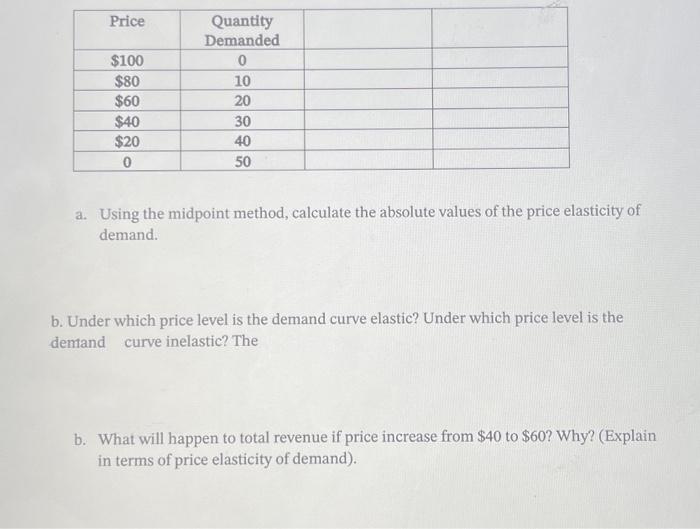 | Price | Quantity Demanded | | |
|---|---|---|---|
| \$100 | 0 | | |
| \$80 | 10 | | |
| \$60 | 20 | | |
| \$40 | 30 | | |
| \$20 | 40 | | |
| 0 | 50 | | |

a. Using the midpoint method, calculate the absolute values of the price elasticity of demand.

b. Under which price level is the demand curve elastic? Under which price level is the demand curve inelastic? The

b. What will happen to total revenue if price increase from \$40 to \$60? Why? (Explain in terms of price elasticity of demand).